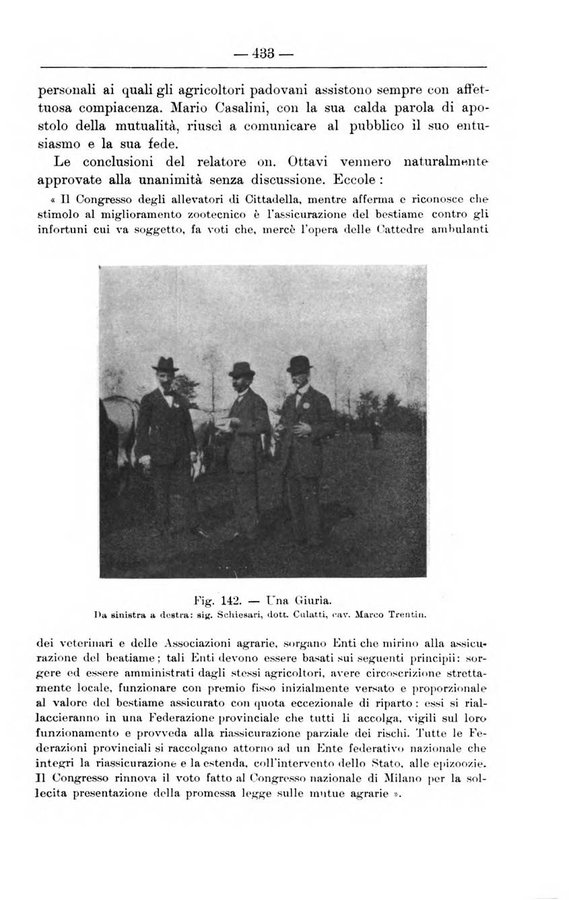 — 433 —

personali ai quali gli agricoltori padovani assistono sempre con affettuosa compiacenza. Mario Casalini, con la sua calda parola di apostolo della mutualità, riuscì a comunicare al pubblico il suo entusiasmo e la sua fede.

Le conclusioni del relatore on. Ottavi vennero naturalmente approvate alla unanimità senza discussione. Eccole :

« Il Congresso degli allevatori di Cittadella, mentre afferma e riconosce che stimolo al miglioramento zootecnico è l'assicurazione del bestiame contro gli infortuni cui va soggetto, fa voti che, mercè l'opera delle Cattedre ambulanti

Fig. 142. — Una Giuria.
Da sinistra a destra: sig. Schiesari, dott. Culatti, cav. Marco Trentin.

dei veterinari e delle Associazioni agrarie, sorgano Enti che mirino alla assicurazione del bestiame; tali Enti devono essere basati sui seguenti principii: sorgere ed essere amministrati dagli stessi agricoltori, avere circoscrizione strettamente locale, funzionare con premio fisso inizialmente versato e proporzionale al valore del bestiame assicurato con quota eccezionale di riparto: essi si riallaccieranno in una Federazione provinciale che tutti li accolga, vigili sul loro funzionamento e provveda alla riassicurazione parziale dei rischi. Tutte le Federazioni provinciali si raccolgano attorno ad un Ente federativo nazionale che integri la riassicurazione e la estenda, coll'intervento dello Stato, alle epizoozie. Il Congresso rinnova il voto fatto al Congresso nazionale di Milano per la sollecita presentazione della promessa legge sulle mutue agrarie ».